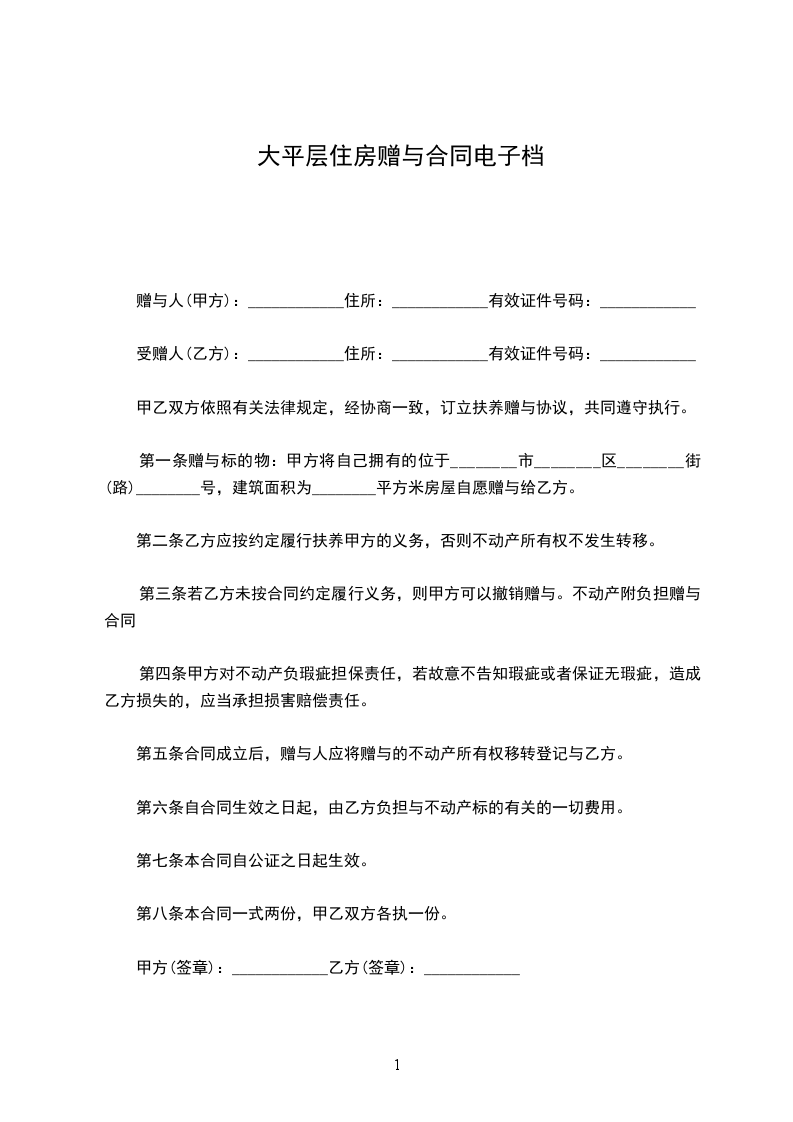 大平层住房赠与合同电子档

赠与人(甲方)：____________住所：____________有效证件号码：____________

受赠人(乙方)：____________住所：____________有效证件号码：____________

甲乙双方依照有关法律规定，经协商一致，订立扶养赠与协议，共同遵守执行。

第一条赠与标的物：甲方将自己拥有的位于________市________区________街(路)________号，建筑面积为________平方米房屋自愿赠与给乙方。

第二条乙方应按约定履行扶养甲方的义务，否则不动产所有权不发生转移。

第三条若乙方未按合同约定履行义务，则甲方可以撤销赠与。不动产附负担赠与合同

第四条甲方对不动产负瑕疵担保责任，若故意不告知瑕疵或者保证无瑕疵，造成乙方损失的，应当承担损害赔偿责任。

第五条合同成立后，赠与人应将赠与的不动产所有权移转登记与乙方。

第六条自合同生效之日起，由乙方负担与不动产标的有关的一切费用。

第七条本合同自公证之日起生效。

第八条本合同一式两份，甲乙双方各执一份。

甲方(签章)：____________乙方(签章)：____________

1